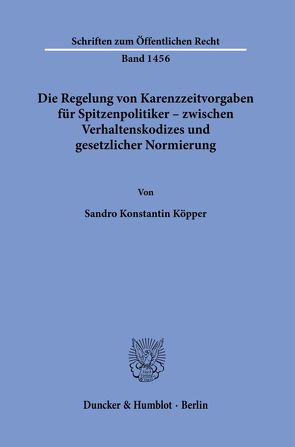 Schriften zum Öffentlichen Recht

Band 1456

Die Regelung von Karenzzeitvorgaben für Spitzenpolitiker – zwischen Verhaltenskodizes und gesetzlicher Normierung

Von

Sandro Konstantin Köpper

Duncker & Humblot · Berlin